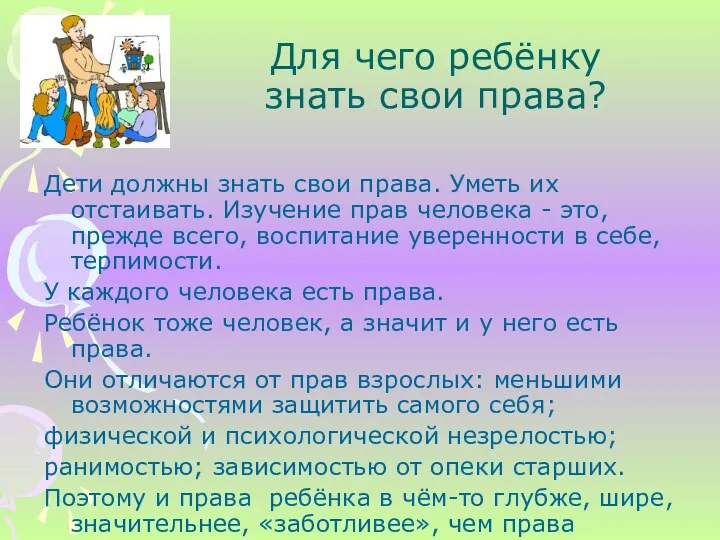 Для чего ребёнку знать свои права?

Дети должны знать свои права. Уметь их отстаивать. Изучение прав человека - это, прежде всего, воспитание уверенности в себе, терпимости.

У каждого человека есть права.

Ребёнок тоже человек, а значит и у него есть права.

Они отличаются от прав взрослых: меньшими возможностями защитить самого себя;

физической и психологической незрелостью;

ранимостью; зависимостью от опеки старших.

Поэтому и права ребёнка в чём-то глубже, шире, значительнее, «заботливее», чем права